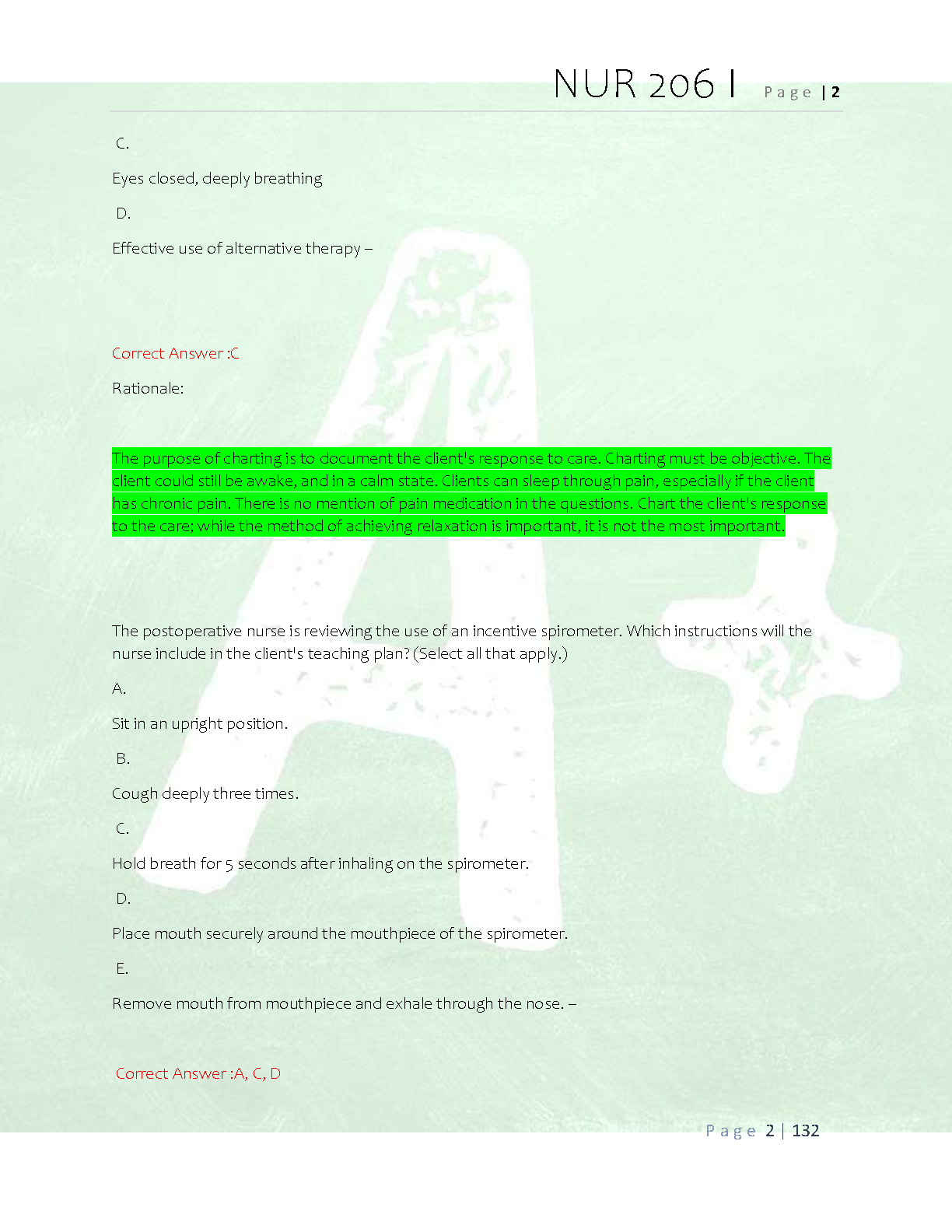 NUR 206 I Page | 2

C.

Eyes closed, deeply breathing

D.

Effective use of alternative therapy –

Correct Answer :C

Rationale:

The purpose of charting is to document the client's response to care. Charting must be objective. The client could still be awake, and in a calm state. Clients can sleep through pain, especially if the client has chronic pain. There is no mention of pain medication in the questions. Chart the client's response to the care; while the method of achieving relaxation is important, it is not the most important.

The postoperative nurse is reviewing the use of an incentive spirometer. Which instructions will the nurse include in the client's teaching plan? (Select all that apply.)

A.

Sit in an upright position.

B.

Cough deeply three times.

C.

Hold breath for 5 seconds after inhaling on the spirometer.

D.

Place mouth securely around the mouthpiece of the spirometer.

E.

Remove mouth from mouthpiece and exhale through the nose. –

Correct Answer :A, C, D

Page 2 | 132